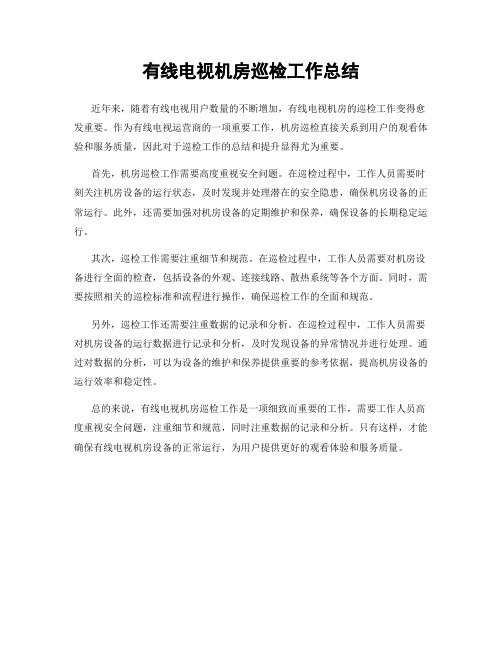 有线电视机房巡检工作总结

近年来，随着有线电视用户数量的不断增加，有线电视机房的巡检工作变得愈发重要。作为有线电视运营商的一项重要工作，机房巡检直接关系到用户的观看体验和服务质量，因此对于巡检工作的总结和提升显得尤为重要。

首先，机房巡检工作需要高度重视安全问题。在巡检过程中，工作人员需要时刻关注机房设备的运行状态，及时发现并处理潜在的安全隐患，确保机房设备的正常运行。此外，还需要加强对机房设备的定期维护和保养，确保设备的长期稳定运行。

其次，巡检工作需要注重细节和规范。在巡检过程中，工作人员需要对机房设备进行全面的检查，包括设备的外观、连接线路、散热系统等各个方面。同时，需要按照相关的巡检标准和流程进行操作，确保巡检工作的全面和规范。

另外，巡检工作还需要注重数据的记录和分析。在巡检过程中，工作人员需要对机房设备的运行数据进行记录和分析，及时发现设备的异常情况并进行处理。通过对数据的分析，可以为设备的维护和保养提供重要的参考依据，提高机房设备的运行效率和稳定性。

总的来说，有线电视机房巡检工作是一项细致而重要的工作，需要工作人员高度重视安全问题，注重细节和规范，同时注重数据的记录和分析。只有这样，才能确保有线电视机房设备的正常运行，为用户提供更好的观看体验和服务质量。